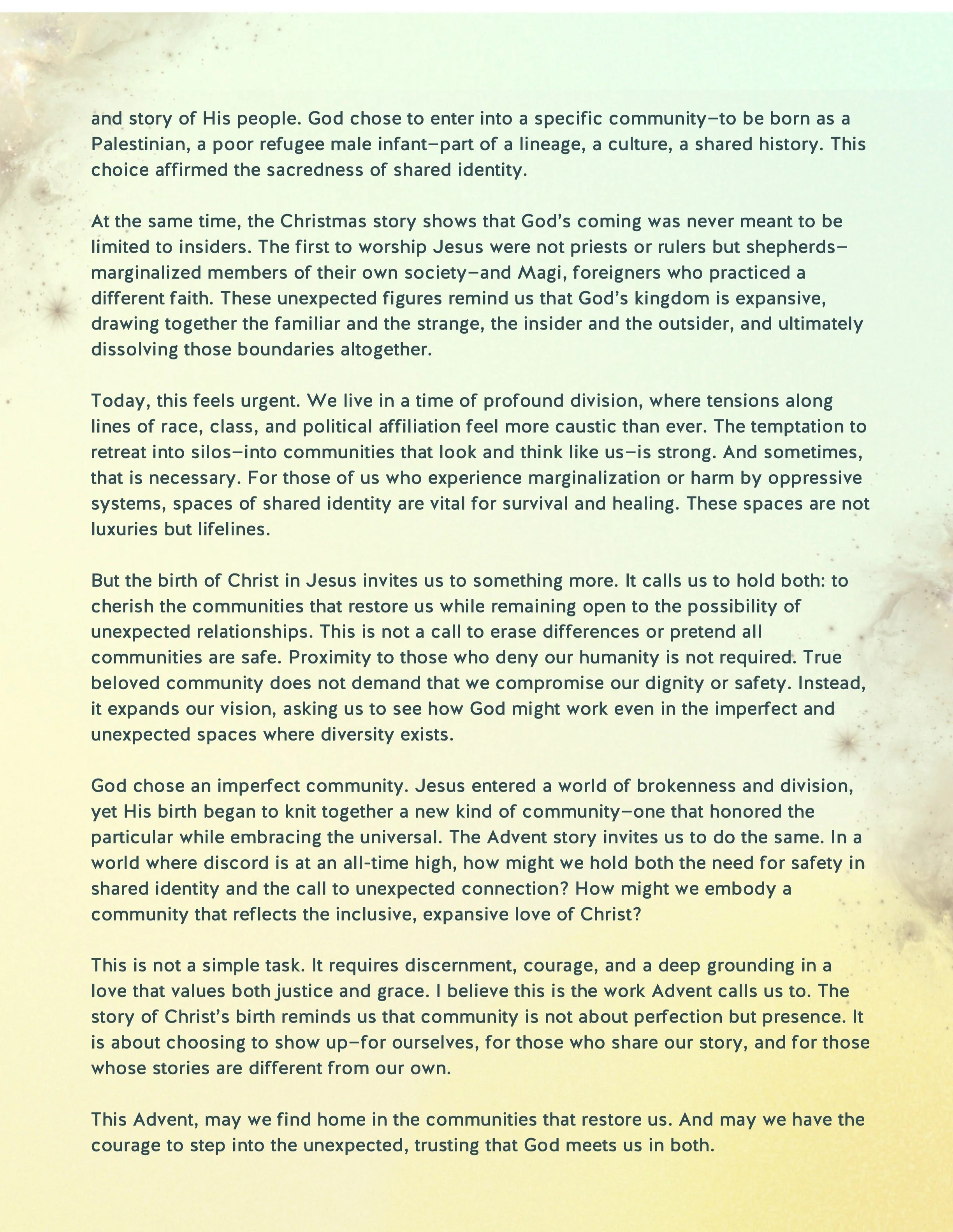 and story of His people. God chose to enter into a specific community—to be born as a Palestinian, a poor refugee male infant—part of a lineage, a culture, a shared history. This choice affirmed the sacredness of shared identity.

At the same time, the Christmas story shows that God's coming was never meant to be limited to insiders. The first to worship Jesus were not priests or rulers but shepherds—marginalized members of their own society—and Magi, foreigners who practiced a different faith. These unexpected figures remind us that God's kingdom is expansive, drawing together the familiar and the strange, the insider and the outsider, and ultimately dissolving those boundaries altogether.

Today, this feels urgent. We live in a time of profound division, where tensions along lines of race, class, and political affiliation feel more caustic than ever. The temptation to retreat into silos—into communities that look and think like us—is strong. And sometimes, that is necessary. For those of us who experience marginalization or harm by oppressive systems, spaces of shared identity are vital for survival and healing. These spaces are not luxuries but lifelines.

But the birth of Christ in Jesus invites us to something more. It calls us to hold both: to cherish the communities that restore us while remaining open to the possibility of unexpected relationships. This is not a call to erase differences or pretend all communities are safe. Proximity to those who deny our humanity is not required. True beloved community does not demand that we compromise our dignity or safety. Instead, it expands our vision, asking us to see how God might work even in the imperfect and unexpected spaces where diversity exists.

God chose an imperfect community. Jesus entered a world of brokenness and division, yet His birth began to knit together a new kind of community—one that honored the particular while embracing the universal. The Advent story invites us to do the same. In a world where discord is at an all-time high, how might we hold both the need for safety in shared identity and the call to unexpected connection? How might we embody a community that reflects the inclusive, expansive love of Christ?

This is not a simple task. It requires discernment, courage, and a deep grounding in a love that values both justice and grace. I believe this is the work Advent calls us to. The story of Christ's birth reminds us that community is not about perfection but presence. It is about choosing to show up—for ourselves, for those who share our story, and for those whose stories are different from our own.

This Advent, may we find home in the communities that restore us. And may we have the courage to step into the unexpected, trusting that God meets us in both.